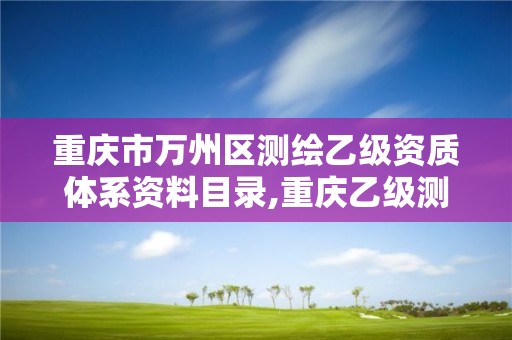 重庆市万州区测绘乙级资质体系资料目录,重庆乙级测